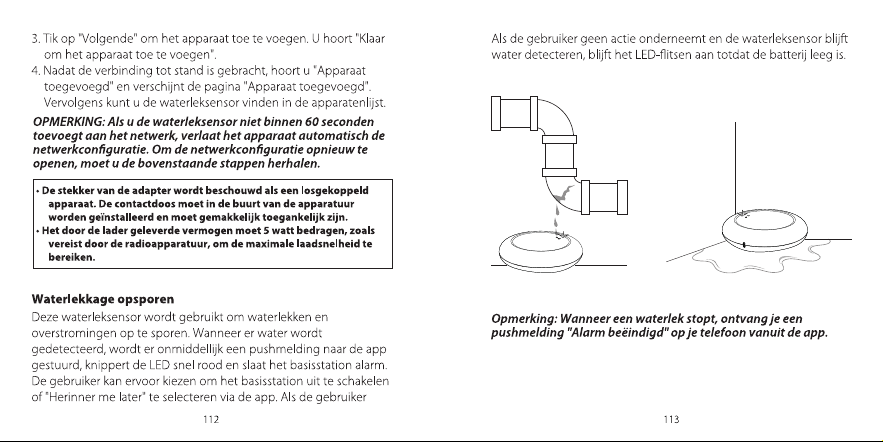 3. Tik op "Volgende" om het apparaat toe te voegen. U hoort "Klaar om het apparaat toe te voegen".

4. Nadat de verbinding tot stand is gebracht, hoort u "Apparaat toegevoegd" en verschijnt de pagina "Apparaat toegevoegd". Vervolgens kunt u de waterleksensor vinden in de apparatenlijst.

OPMERKING: Als u de waterleksensor niet binnen 60 seconden toevoegt aan het netwerk, verlaat het apparaat automatisch de netwerkconfiguratie. Om de netwerkconfiguratie opnieuw te openen, moet u de bovenstaande stappen herhalen.

• De stekker van de adapter wordt beschouwd als een losgekoppeld apparaat. De contactdoos moet in de buurt van de apparatuur worden geïnstalleerd en moet gemakkelijk toegankelijk zijn.
• Het door de lader geleverde vermogen moet 5 watt bedragen, zoals vereist door de radioapparatuur, om de maximale laadsnelheid te bereiken.

Waterlekkage opsporen

Deze waterleksensor wordt gebruikt om waterlekken en overstromingen op te sporen. Wanneer er water wordt gedetecteerd, wordt er onmiddellijk een pushmelding naar de app gestuurd, knippert de LED snel rood en slaat het basisstation alarm. De gebruiker kan ervoor kiezen om het basisstation uit te schakelen of "Herinner me later" te selecteren via de app. Als de gebruiker

112

Als de gebruiker geen actie onderneemt en de waterleksensor blijft water detecteren, blijft het LED-flitsen aan totdat de batterij leeg is.

Opmerking: Wanneer een waterlek stopt, ontvang je een pushmelding "Alarm beëindigd" op je telefoon vanuit de app.

113